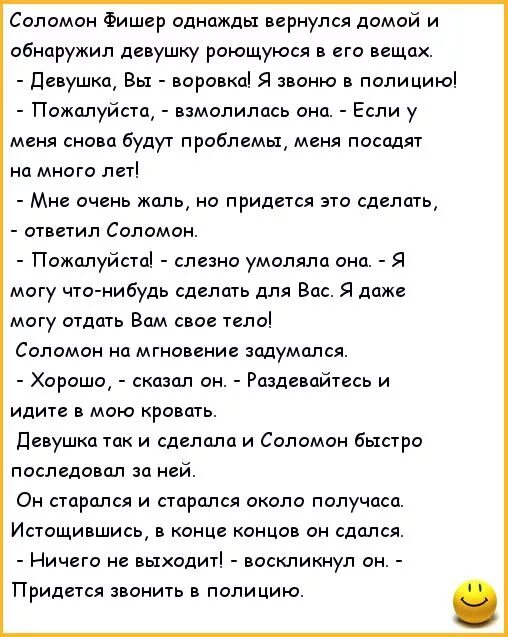 Соломон Фишер однажды вернулся домой и обнаружил девушку роющуюся в его вещах.

- Девушка, Вы - воровка! Я звоню в полицию!

- Пожалуйста, - взмолилась она. - Если у меня снова будут проблемы, меня посадят на много лет!

- Мне очень жаль, но придется это сделать, - ответил Соломон.

- Пожалуйста! - слезно умоляла она. - Я могу что-нибудь сделать для Вас. Я даже могу отдать Вам свое тело!

Соломон на мгновение задумался.

- Хорошо, - сказал он. - Раздевайтесь и идите в мою кровать.

Девушка так и сделала и Соломон быстро последовал за ней.

Он старался и старался около получаса. Истощившись, в конце концов он сдался.

- Ничего не выходит! - воскликнул он. - Придется звонить в полицию.